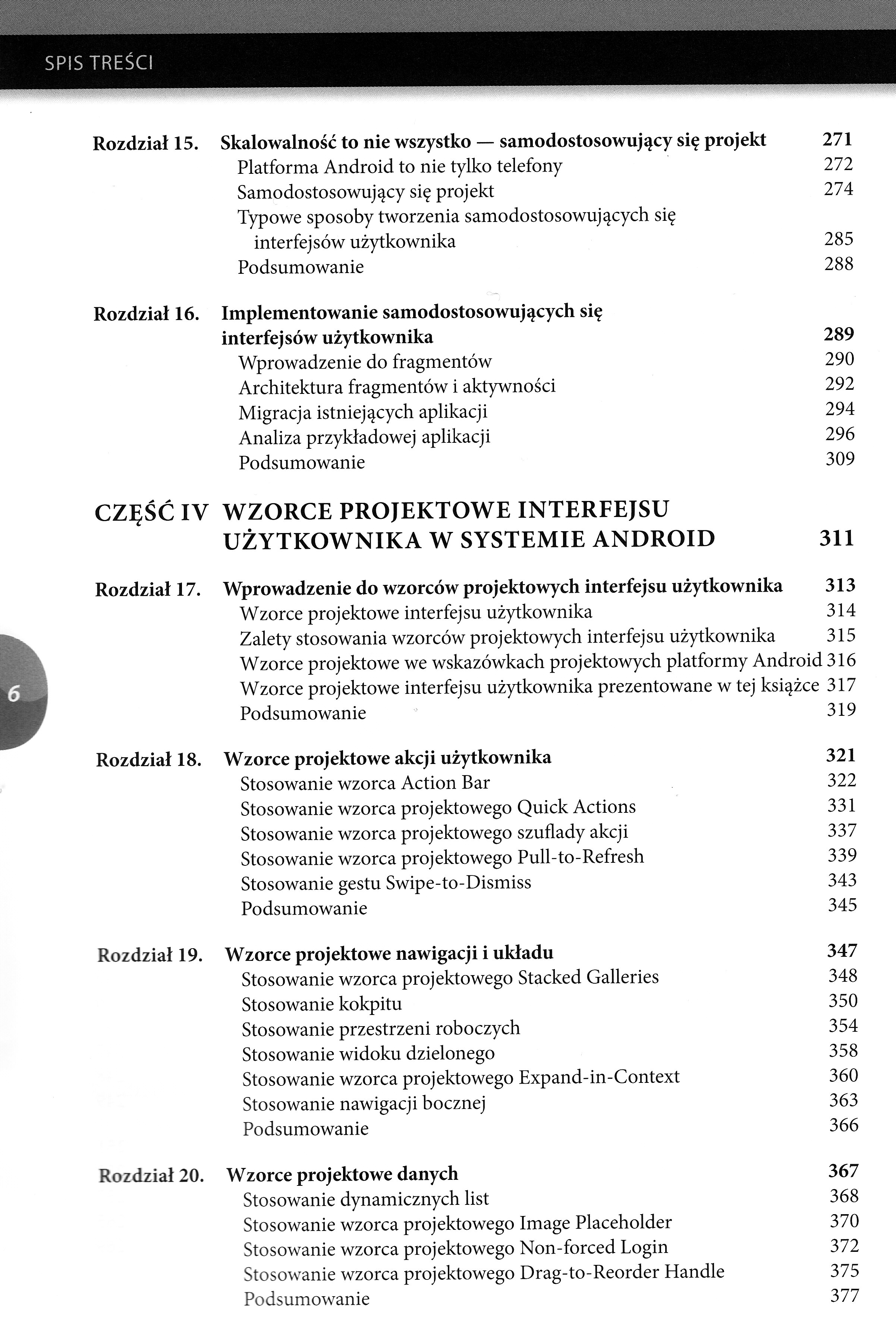 SPIS TREŚCI

Rozdział 15. Skalowalność to nie wszystko — samodostosowujący się projekt 271
Platforma Android to nie tylko telefony 272
Samodostosowujący się projekt 274
Typowe sposoby tworzenia samodostosowujących się interfejsów użytkownika 285
Podsumowanie 288

Rozdział 16. Implementowanie samodostosowujących się interfejsów użytkownika 289
Wprowadzenie do fragmentów 290
Architektura fragmentów i aktywności 292
Migracja istniejących aplikacji 294
Analiza przykładowej aplikacji 296
Podsumowanie 309

CZĘŚĆ IV WZORCE PROJEKTOWE INTERFEJSU UŻYTKOWNIKA W SYSTEMIE ANDROID 311

Rozdział 17. Wprowadzenie do wzorców projektowych interfejsu użytkownika 313
Wzorce projektowe interfejsu użytkownika 314
Zalety stosowania wzorców projektowych interfejsu użytkownika 315
Wzorce projektowe we wskazówkach projektowych platformy Android 316
Wzorce projektowe interfejsu użytkownika prezentowane w tej książce 317
Podsumowanie 319

6

Rozdział 18. Wzorce projektowe akcji użytkownika 321
Stosowanie wzorca Action Bar 322
Stosowanie wzorca projektowego Quick Actions 331
Stosowanie wzorca projektowego szuflady akcji 337
Stosowanie wzorca projektowego Pull-to-Refresh 339
Stosowanie gestu Swipe-to-Dismiss 343
Podsumowanie 345

Rozdział 19. Wzorce projektowe nawigacji i układu 347
Stosowanie wzorca projektowego Stacked Galleries 348
Stosowanie kokpitu 350
Stosowanie przestrzeni roboczych 354
Stosowanie widoku dzielonego 358
Stosowanie wzorca projektowego Expand-in-Context 360
Stosowanie nawigacji bocznej 363
Podsumowanie 366

Rozdział 20. Wzorce projektowe danych 367
Stosowanie dynamicznych list 368
Stosowanie wzorca projektowego Image Placeholder 370
Stosowanie wzorca projektowego Non-forced Login 372
Stosowanie wzorca projektowego Drag-to-Reorder Handle 375
Podsumowanie 377